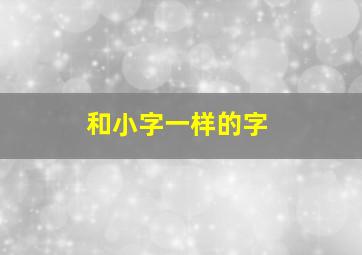 和小字一样的字